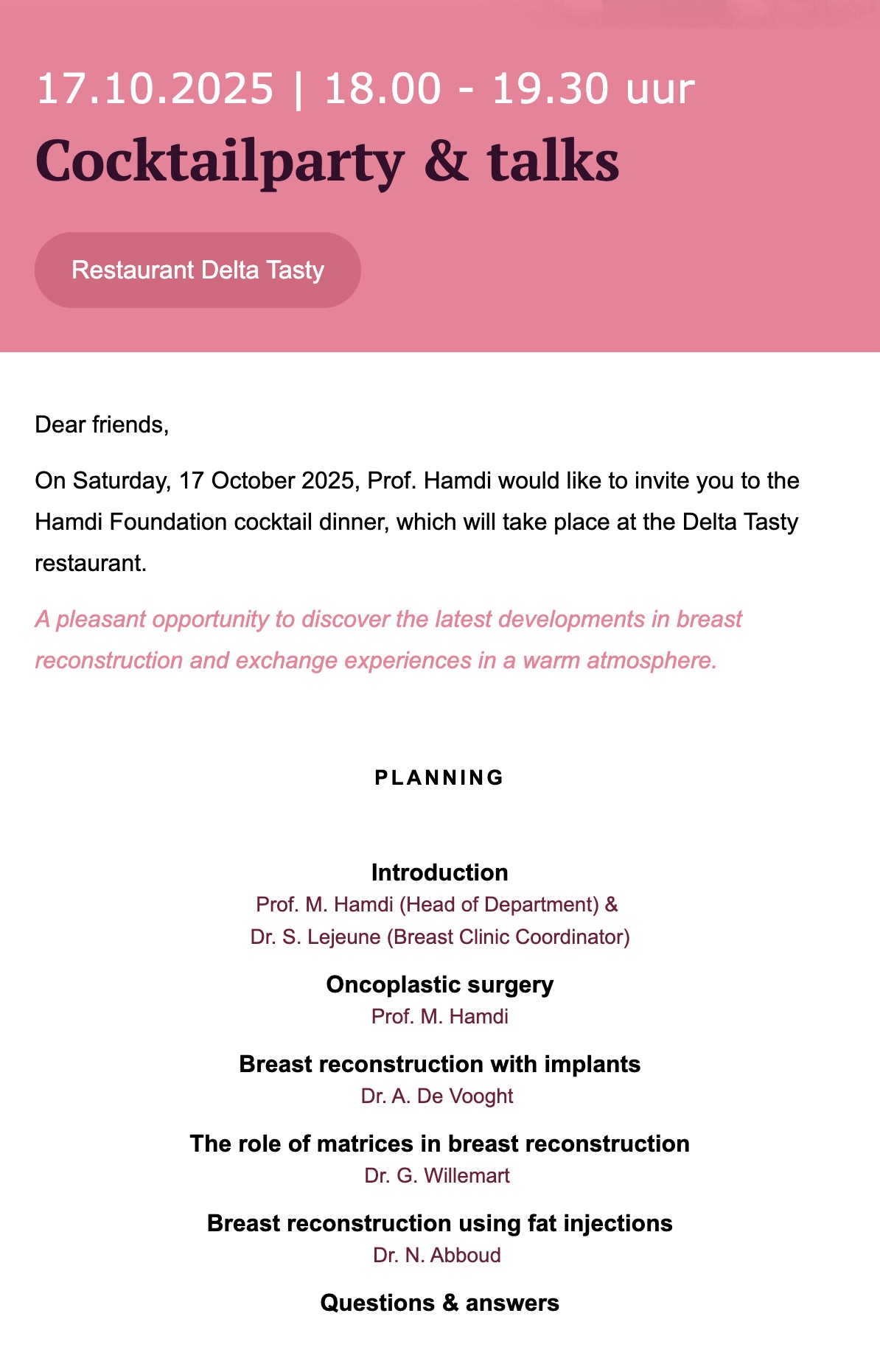 17.10.2025 | 18.00 - 19.30 uur

Cocktailparty & talks

Restaurant Delta Tasty

Dear friends,

On Saturday, 17 October 2025, Prof. Hamdi would like to invite you to the Hamdi Foundation cocktail dinner, which will take place at the Delta Tasty restaurant.

A pleasant opportunity to discover the latest developments in breast reconstruction and exchange experiences in a warm atmosphere.

PLANNING

Introduction
Prof. M. Hamdi (Head of Department) &
Dr. S. Lejeune (Breast Clinic Coordinator)

Oncoplastic surgery
Prof. M. Hamdi

Breast reconstruction with implants
Dr. A. De Vooght

The role of matrices in breast reconstruction
Dr. G. Willemart

Breast reconstruction using fat injections
Dr. N. Abboud

Questions & answers